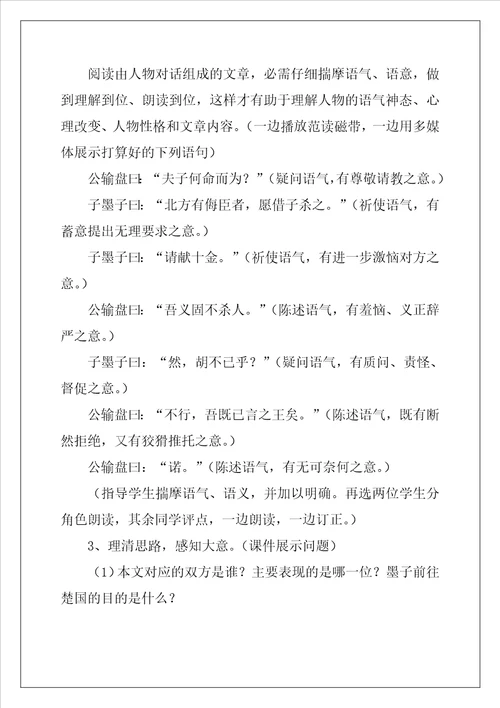 阅读由人物对话组成的文章，必需仔细揣摩语气、语意，做到理解到位、朗读到位，这样才有助于理解人物的语气神态、心理改变、人物性格和文章内容。（一边播放范读磁带，一边用多媒体展示打算好的下列语句）

公输盘曰：“夫子何命而为？”（疑问语气，有尊敬请教之意。）

子墨子曰：“北方有侮臣者，愿借子杀之。”（祈使语气，有蓄意提出无理要求之意。）

子墨子曰：“请献十金。”（祈使语气，有进一步激恼对方之意。）

公输盘曰：“吾义固不杀人。”（陈述语气，有羞恼、义正辞严之意。）

子墨子曰：“然，胡不已乎？”（疑问语气，有质问、责怪、督促之意。）

公输盘曰：“不行，吾既已言之王矣。”（陈述语气，既有断然拒绝，又有狡猾推托之意。）

公输盘曰：“诺。”（陈述语气，有无可奈何之意。）

（指导学生揣摩语气、语义，并加以明确。再选两位学生分角色朗读，其余同学评点，一边朗读，一边订正。）

3、理清思路，感知大意。（课件展示问题）

（1）本文对应的双方是谁？主要表现的是哪一位？墨子前往楚国的目的是什么？